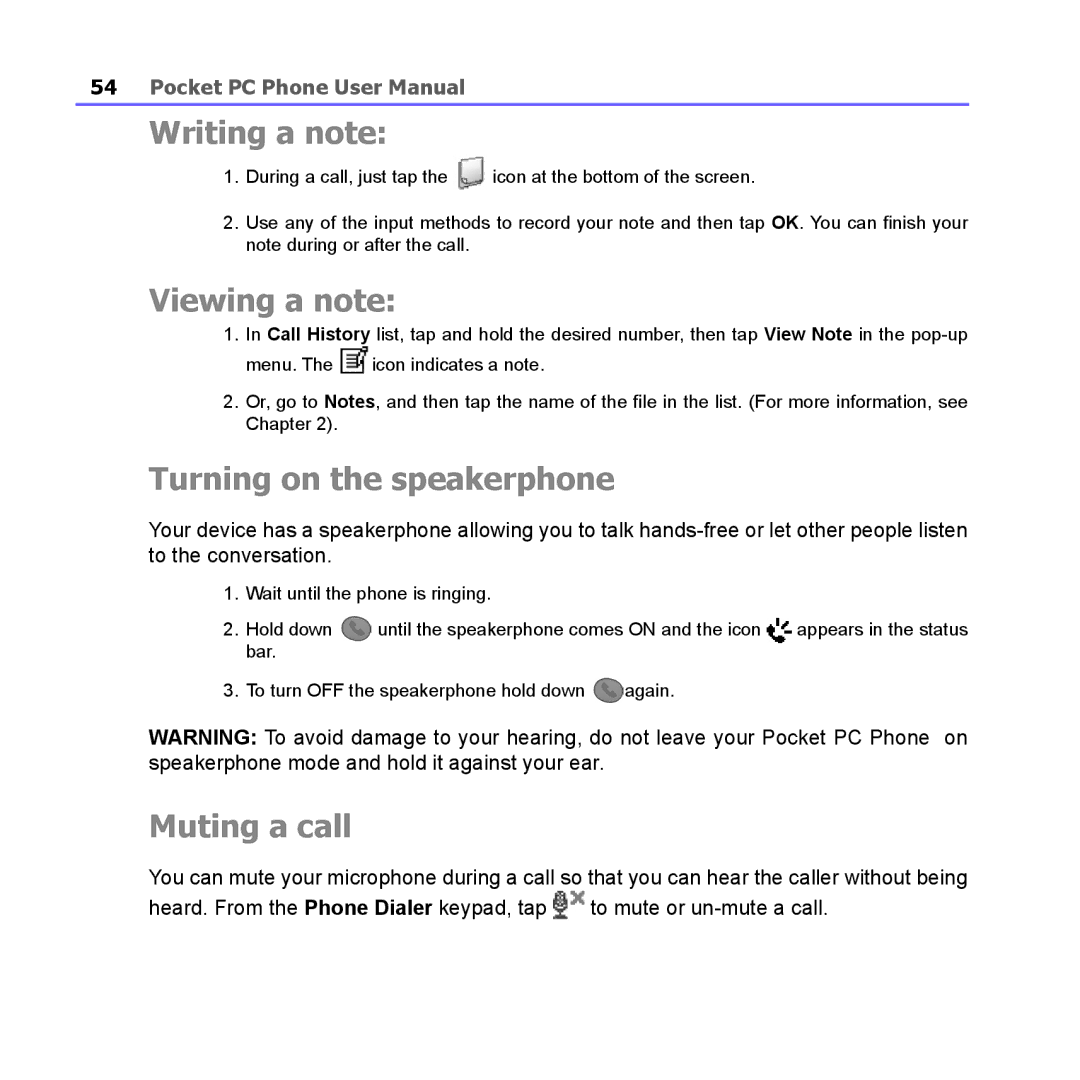 54 Pocket PC Phone User Manual

Writing a note:

1. During a call, just tap the icon at the bottom of the screen.

2. Use any of the input methods to record your note and then tap OK. You can finish your note during or after the call.

Viewing a note:

1. In Call History list, tap and hold the desired number, then tap View Note in the pop-up menu. The icon indicates a note.

2. Or, go to Notes, and then tap the name of the file in the list. (For more information, see Chapter 2).

Turning on the speakerphone

Your device has a speakerphone allowing you to talk hands-free or let other people listen to the conversation.

1. Wait until the phone is ringing.

2. Hold down until the speakerphone comes ON and the icon appears in the status bar.

3. To turn OFF the speakerphone hold down again.

WARNING: To avoid damage to your hearing, do not leave your Pocket PC Phone on speakerphone mode and hold it against your ear.

Muting a call

You can mute your microphone during a call so that you can hear the caller without being heard. From the Phone Dialer keypad, tap to mute or un-mute a call.